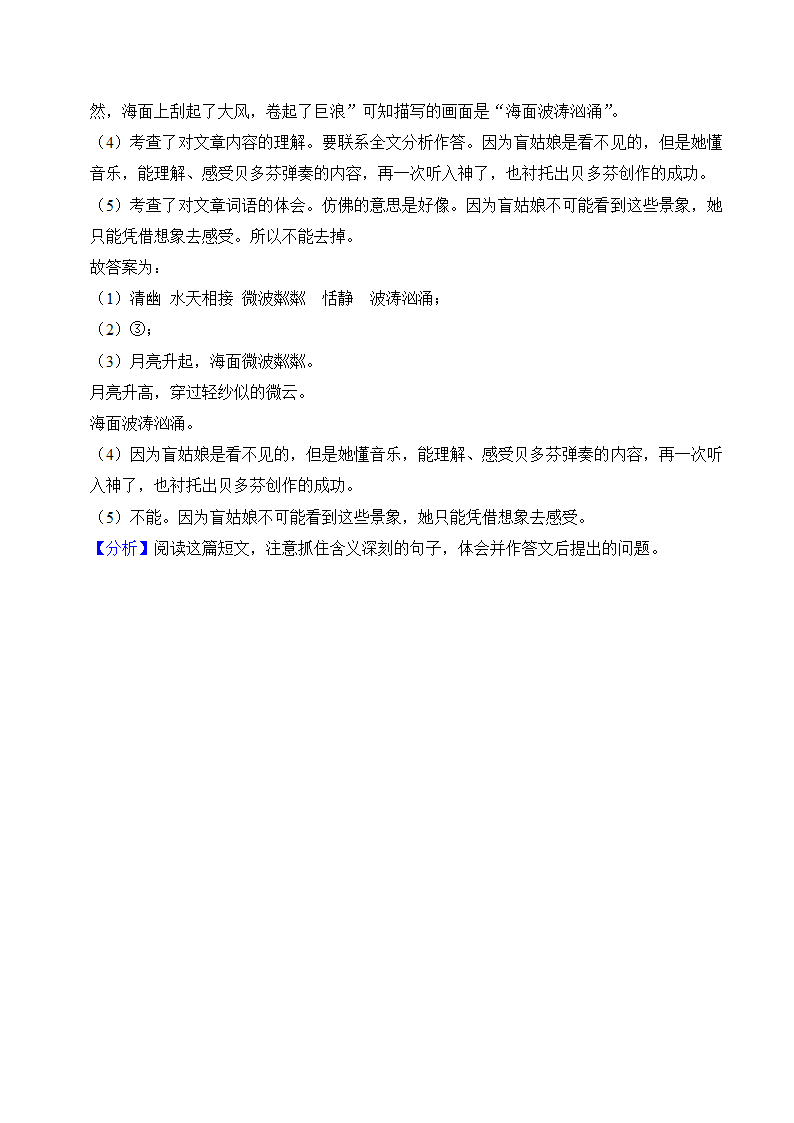 然，海面上刮起了大风，卷起了巨浪”可知描写的画面是“海面波涛汹涌”。

（4）考查了对文章内容的理解。要联系全文分析作答。因为盲姑娘是看不见的，但是她懂音乐，能理解、感受贝多芬弹奏的内容，再一次听入神了，也衬托出贝多芬创作的成功。

（5）考查了对文章词语的体会。仿佛的意思是好像。因为盲姑娘不可能看到这些景象，她只能凭借想象去感受。所以不能去掉。

故答案为：

（1）清幽 水天相接 微波粼粼 恬静 波涛汹涌；

（2）③；

（3）月亮升起，海面微波粼粼。

月亮升高，穿过轻纱似的微云。

海面波涛汹涌。

（4）因为盲姑娘是看不见的，但是她懂音乐，能理解、感受贝多芬弹奏的内容，再一次听入神了，也衬托出贝多芬创作的成功。

（5）不能。因为盲姑娘不可能看到这些景象，她只能凭借想象去感受。

【分析】阅读这篇短文，注意抓住含义深刻的句子，体会并作答文后提出的问题。